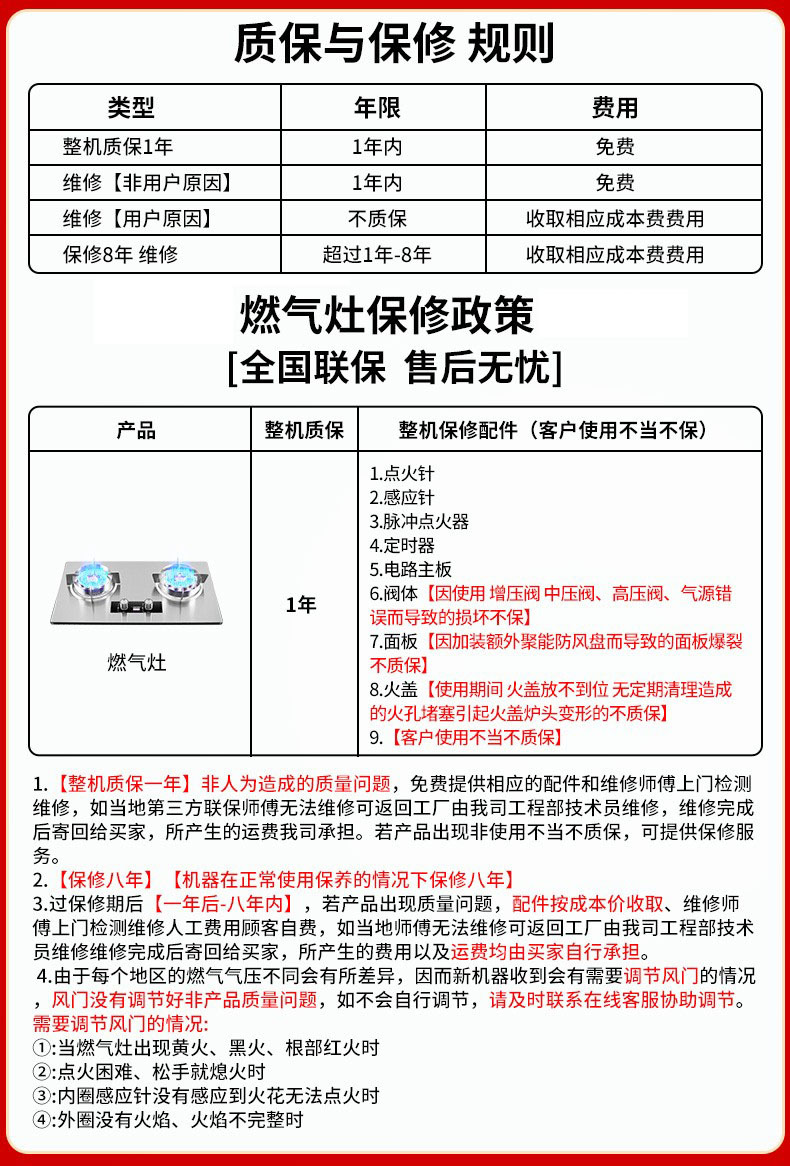 质保与保修 规则

| 类型 | 年限 | 费用 |
|---|---|---|
| 整机质保1年 | 1年内 | 免费 |
| 维修【非用户原因】 | 1年内 | 免费 |
| 维修【用户原因】 | 不质保 | 收取相应成本费费用 |
| 保修8年 维修 | 超过1年-8年 | 收取相应成本费费用 |

燃气灶保修政策
[全国联保 售后无忧]

| 产品 | 整机质保 | 整机保修配件（客户使用不当不保） |
|---|---|---|
| 燃气灶 | 1年 | 1.点火针 2.感应针 3.脉冲点火器 4.定时器 5.电路主板 6.阀体【因使用 增压阀 中压阀、高压阀、气源错误而导致的损坏不保】 7.面板【因加装额外聚能防风盘而导致的面板爆裂不质保】 8.火盖【使用期间 火盖放不到位 无定期清理造成的火孔堵塞引起火盖炉头变形的不质保】 9.【客户使用不当不质保】 |

1.【整机质保一年】非人为造成的质量问题，免费提供相应的配件和维修师傅上门检测维修，如当地第三方联保师傅无法维修可返回工厂由我司工程部技术员维修，维修完成后寄回给买家，所产生的运费我司承担。若产品出现非使用不当不质保，可提供保修服务。
2.【保修八年】【机器在正常使用保养的情况下保修八年】
3.过保修期后【一年后-八年内】，若产品出现质量问题，配件按成本价收取、维修师傅上门检测维修人工费用顾客自费，如当地师傅无法维修可返回工厂由我司工程部技术员维修维修完成后寄回给买家，所产生的费用以及运费均由买家自行承担。
4.由于每个地区的燃气气压不同会有所差异，因而新机器收到会有需要调节风门的情况，风门没有调节好非产品质量问题，如不会自行调节，请及时联系在线客服协助调节。
需要调节风门的情况:
①:当燃气灶出现黄火、黑火、根部红火时
②:点火困难、松手就熄火时
③:内圈感应针没有感应到火花无法点火时
④:外圈没有火焰、火焰不完整时